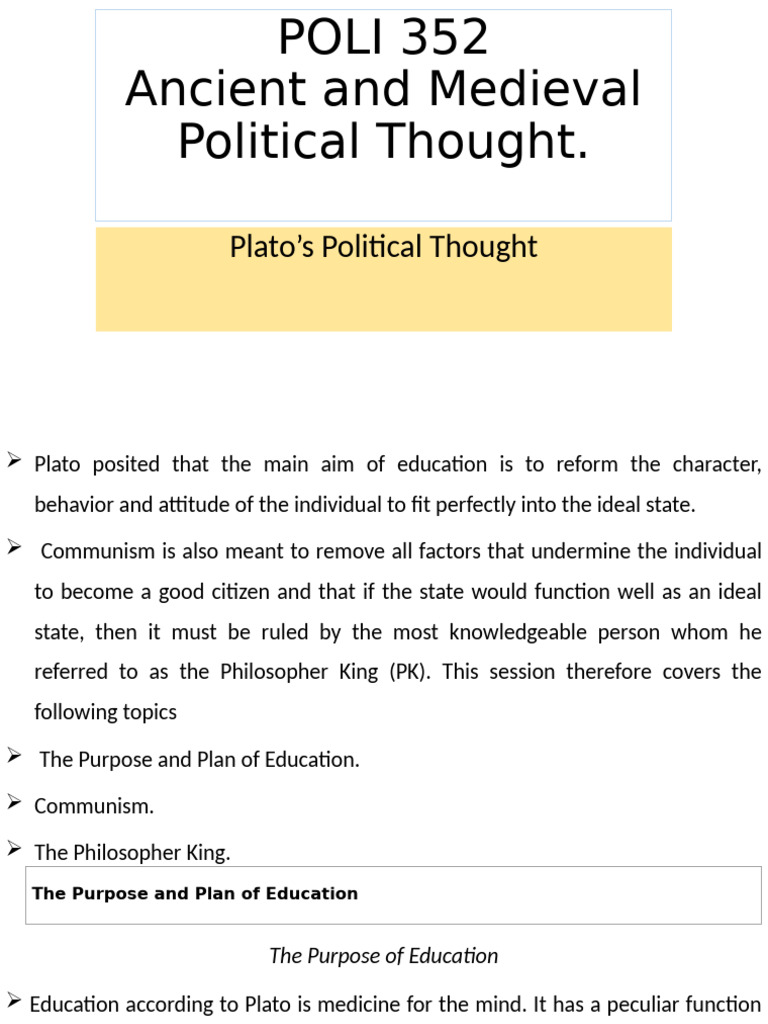 POLI 352
Ancient and Medieval Political Thought.

Plato’s Political Thought

➢ Plato posited that the main aim of education is to reform the character, behavior and attitude of the individual to fit perfectly into the ideal state.

➢ Communism is also meant to remove all factors that undermine the individual to become a good citizen and that if the state would function well as an ideal state, then it must be ruled by the most knowledgeable person whom he referred to as the Philosopher King (PK). This session therefore covers the following topics

➢ The Purpose and Plan of Education.

➢ Communism.

➢ The Philosopher King.

The Purpose and Plan of Education

The Purpose of Education

➢ Education according to Plato is medicine for the mind. It has a peculiar function